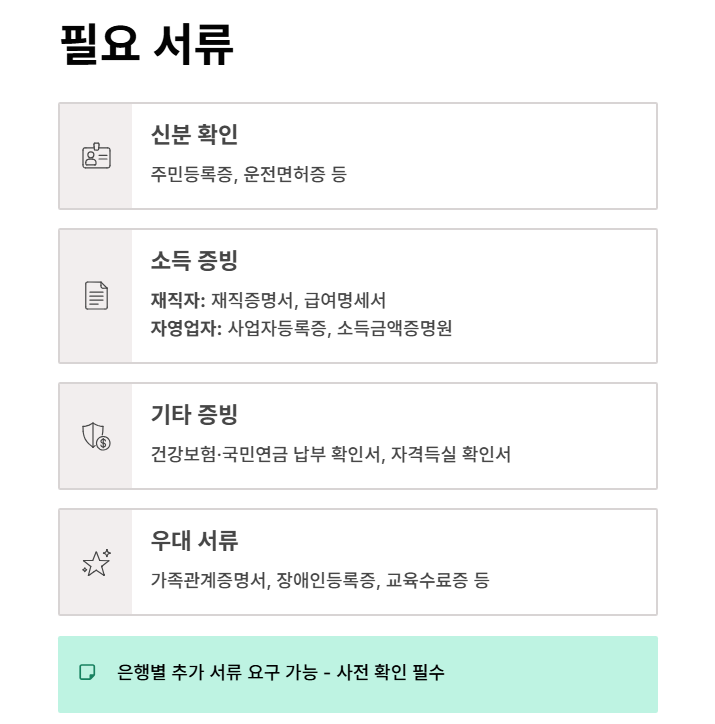 필요 서류

신분 확인

주민등록증, 운전면허증 등

소득 증빙

재직자: 재직증명서, 급여명세서
자영업자: 사업자등록증, 소득금액증명원

기타 증빙

건강보험·국민연금 납부 확인서, 자격득실 확인서

우대 서류

가족관계증명서, 장애인등록증, 교육수료증 등

은행별 추가 서류 요구 가능 - 사전 확인 필수